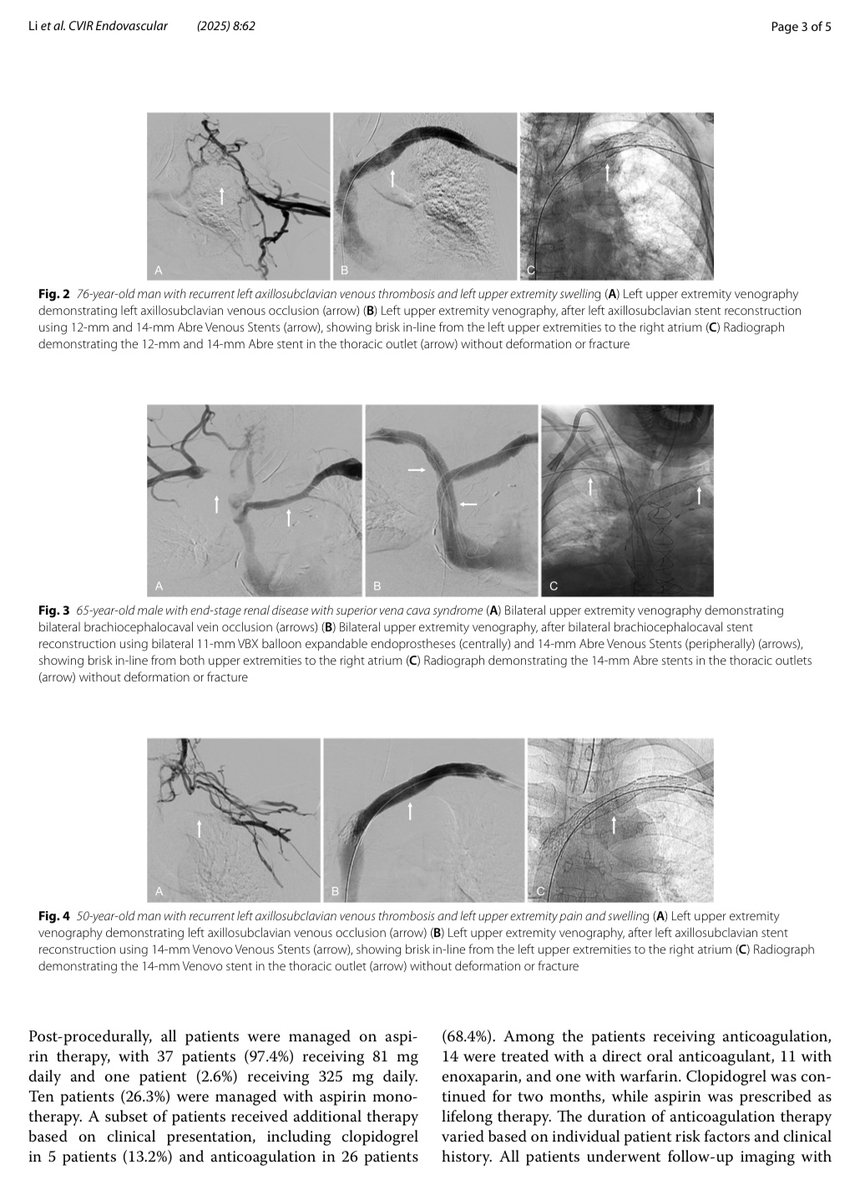 Li et al. CVIR Endovascular (2025) 8:62

Page 3 of 5

A B C

Fig. 2 76-year-old man with recurrent left axillosubclavian venous thrombosis and left upper extremity swelling (A) Left upper extremity venography demonstrating left axillosubclavian venous occlusion (arrow) (B) Left upper extremity venography, after left axillosubclavian stent reconstruction using 12-mm and 14-mm Abre Venous Stents (arrow), showing brisk in-line from the left upper extremities to the right atrium (C) Radiograph demonstrating the 12-mm and 14-mm Abre stent in the thoracic outlet (arrow) without deformation or fracture

A B C

Fig. 3 65-year-old male with end-stage renal disease with superior vena cava syndrome (A) Bilateral upper extremity venography demonstrating bilateral brachiocephalocaval vein occlusion (arrows) (B) Bilateral upper extremity venography, after bilateral brachiocephalocaval stent reconstruction using bilateral 11-mm VBX balloon expandable endoprostheses (centrally) and 14-mm Abre Venous Stents (peripherally) (arrows), showing brisk in-line from both upper extremities to the right atrium (C) Radiograph demonstrating the 14-mm Abre stents in the thoracic outlets (arrow) without deformation or fracture

A B C

Fig. 4 50-year-old man with recurrent left axillosubclavian venous thrombosis and left upper extremity pain and swelling (A) Left upper extremity venography demonstrating left axillosubclavian venous occlusion (arrow) (B) Left upper extremity venography, after left axillosubclavian stent reconstruction using 14-mm Venovo Venous Stents (arrow), showing brisk in-line from the left upper extremities to the right atrium (C) Radiograph demonstrating the 14-mm Venovo stent in the thoracic outlet (arrow) without deformation or fracture

Post-procedurally, all patients were managed on aspirin therapy, with 37 patients (97.4%) receiving 81 mg daily and one patient (2.6%) receiving 325 mg daily. Ten patients (26.3%) were managed with aspirin monotherapy. A subset of patients received additional therapy based on clinical presentation, including clopidogrel in 5 patients (13.2%) and anticoagulation in 26 patients

(68.4%). Among the patients receiving anticoagulation, 14 were treated with a direct oral anticoagulant, 11 with enoxaparin, and one with warfarin. Clopidogrel was continued for two months, while aspirin was prescribed as lifelong therapy. The duration of anticoagulation therapy varied based on individual patient risk factors and clinical history. All patients underwent follow-up imaging with